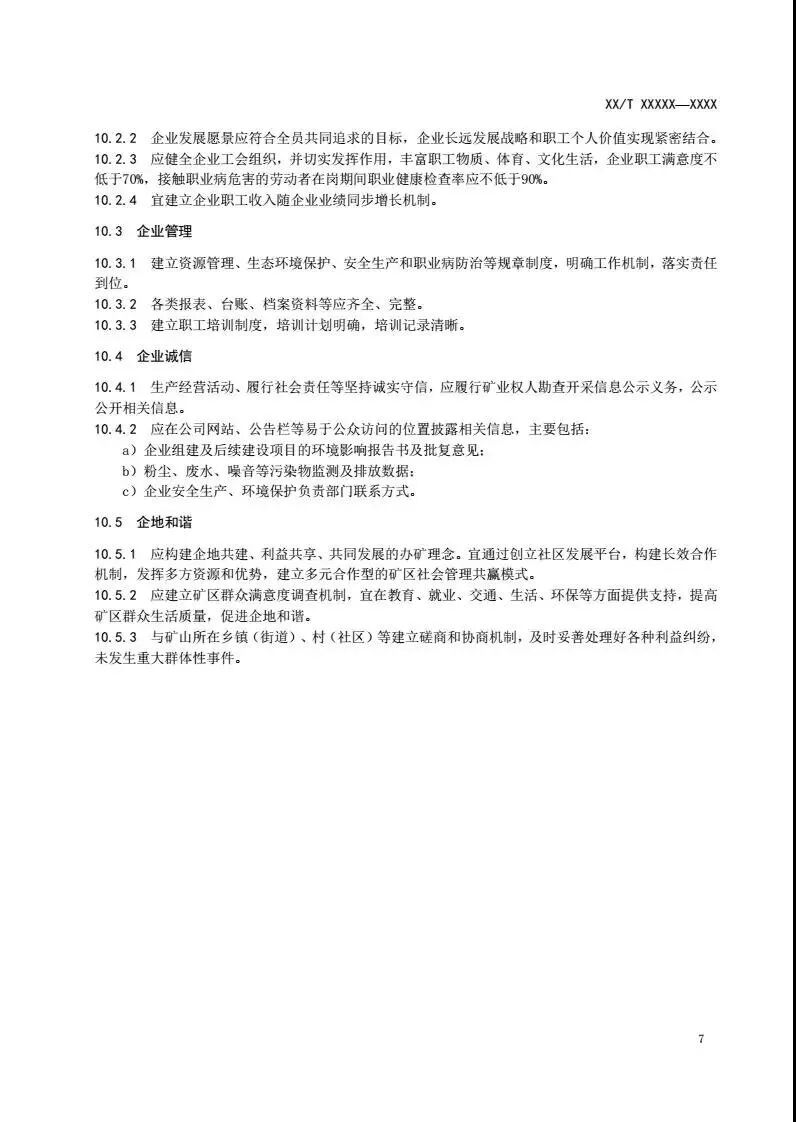 XX/T XXXXX—XXXX

10.2.2 企业发展愿景应符合全员共同追求的目标，企业长远发展战略和职工个人价值实现紧密结合。
10.2.3 应健全企业工会组织，并切实发挥作用，丰富职工物质、体育、文化生活，企业职工满意度不低于70%，接触职业病危害的劳动者在岗期间职业健康检查率应不低于90%。
10.2.4 宜建立企业职工收入随企业业绩同步增长机制。

10.3 企业管理

10.3.1 建立资源管理、生态环境保护、安全生产和职业病防治等规章制度，明确工作机制，落实责任到位。
10.3.2 各类报表、台账、档案资料等应齐全、完整。
10.3.3 建立职工培训制度，培训计划明确，培训记录清晰。

10.4 企业诚信

10.4.1 生产经营活动、履行社会责任等坚持诚实守信，应履行矿业权人勘查开采信息公示义务，公示公开相关信息。
10.4.2 应在公司网站、公告栏等易于公众访问的位置披露相关信息，主要包括：
a）企业组建及后续建设项目的环境影响报告书及批复意见；
b）粉尘、废水、噪音等污染物监测及排放数据；
c）企业安全生产、环境保护负责部门联系方式。

10.5 企地和谐

10.5.1 应构建企地共建、利益共享、共同发展的办矿理念。宜通过创立社区发展平台，构建长效合作机制，发挥多方资源和优势，建立多元合作型的矿区社会管理共赢模式。
10.5.2 应建立矿区群众满意度调查机制，宜在教育、就业、交通、生活、环保等方面提供支持，提高矿区群众生活质量，促进企地和谐。
10.5.3 与矿山所在乡镇（街道）、村（社区）等建立磋商和协商机制，及时妥善处理好各种利益纠纷，未发生重大群体性事件。

7